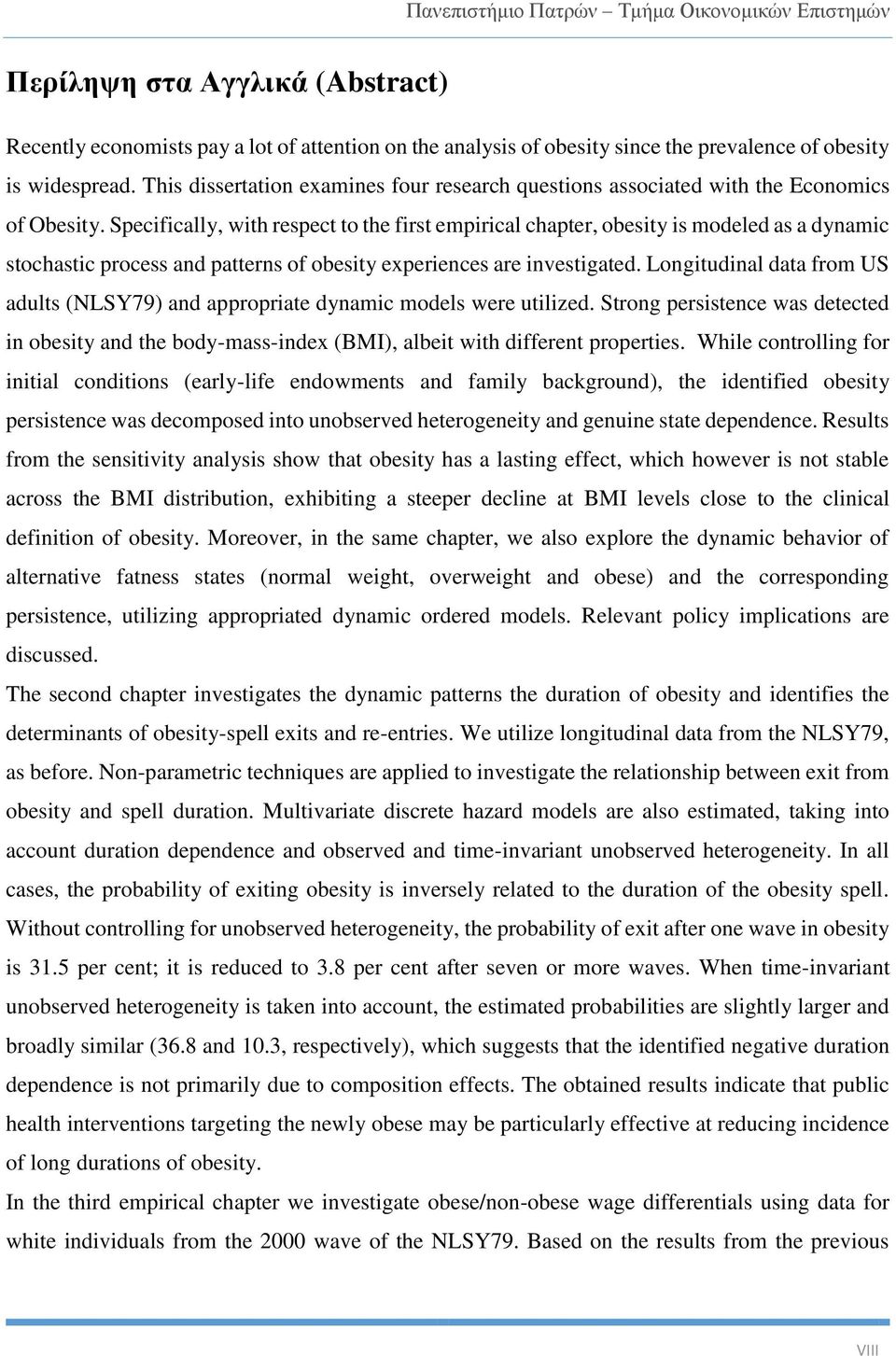 Πανεπιστήμιο Πατρών – Τμήμα Οικονομικών Επιστημών

Περίληψη στα Αγγλικά (Abstract)

Recently economists pay a lot of attention on the analysis of obesity since the prevalence of obesity is widespread. This dissertation examines four research questions associated with the Economics of Obesity. Specifically, with respect to the first empirical chapter, obesity is modeled as a dynamic stochastic process and patterns of obesity experiences are investigated. Longitudinal data from US adults (NLSY79) and appropriate dynamic models were utilized. Strong persistence was detected in obesity and the body-mass-index (BMI), albeit with different properties. While controlling for initial conditions (early-life endowments and family background), the identified obesity persistence was decomposed into unobserved heterogeneity and genuine state dependence. Results from the sensitivity analysis show that obesity has a lasting effect, which however is not stable across the BMI distribution, exhibiting a steeper decline at BMI levels close to the clinical definition of obesity. Moreover, in the same chapter, we also explore the dynamic behavior of alternative fatness states (normal weight, overweight and obese) and the corresponding persistence, utilizing appropriated dynamic ordered models. Relevant policy implications are discussed.

The second chapter investigates the dynamic patterns the duration of obesity and identifies the determinants of obesity-spell exits and re-entries. We utilize longitudinal data from the NLSY79, as before. Non-parametric techniques are applied to investigate the relationship between exit from obesity and spell duration. Multivariate discrete hazard models are also estimated, taking into account duration dependence and observed and time-invariant unobserved heterogeneity. In all cases, the probability of exiting obesity is inversely related to the duration of the obesity spell. Without controlling for unobserved heterogeneity, the probability of exit after one wave in obesity is 31.5 per cent; it is reduced to 3.8 per cent after seven or more waves. When time-invariant unobserved heterogeneity is taken into account, the estimated probabilities are slightly larger and broadly similar (36.8 and 10.3, respectively), which suggests that the identified negative duration dependence is not primarily due to composition effects. The obtained results indicate that public health interventions targeting the newly obese may be particularly effective at reducing incidence of long durations of obesity.

In the third empirical chapter we investigate obese/non-obese wage differentials using data for white individuals from the 2000 wave of the NLSY79. Based on the results from the previous

VIII